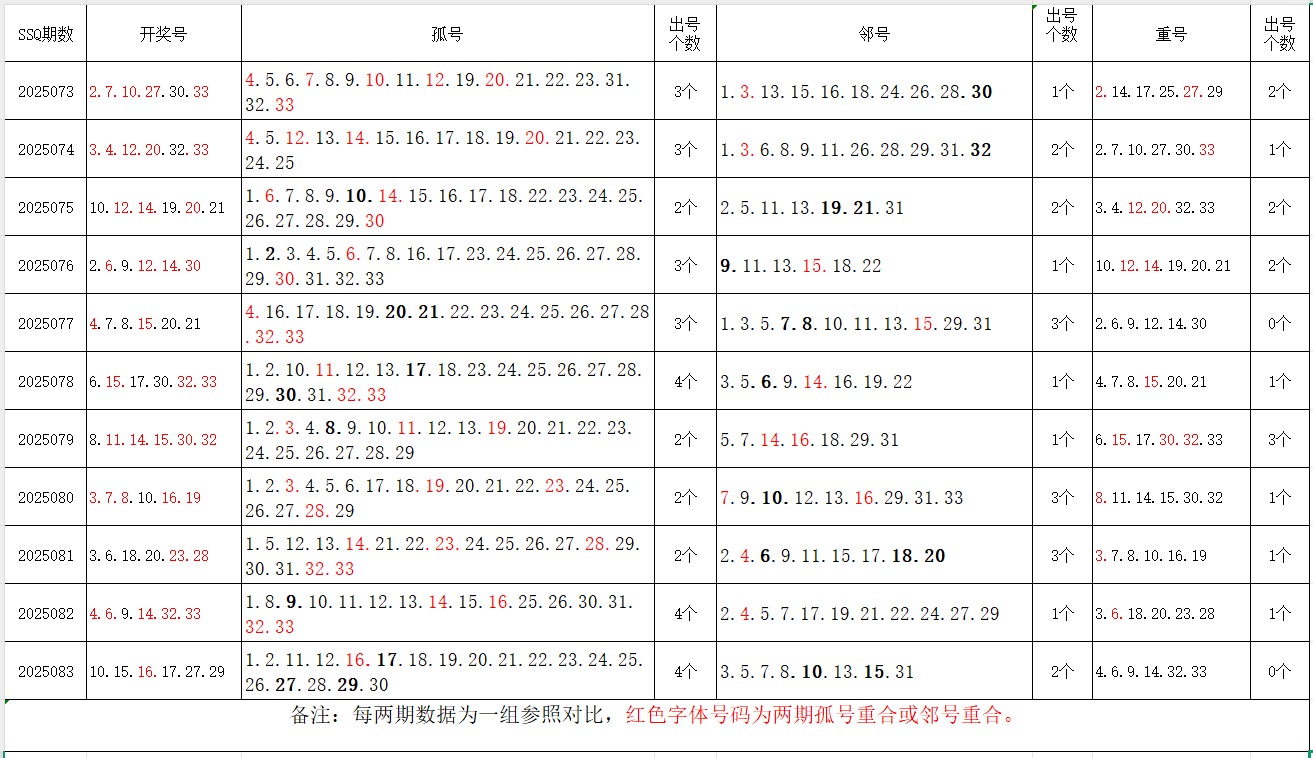 | SSQ期数 | 开奖号 | 孤号 | 出号个数 | 邻号 | 出号个数 | 重号 | 出号个数 |
|---|---|---|---|---|---|---|---|
| 2025073 | 2.7.10.27.30.33 | 4.5.6.7.8.9.10.11.12.19.20.21.22.23.31.32.33 | 3个 | 1.3.13.15.16.18.24.26.28.30 | 1个 | 2.14.17.25.27.29 | 2个 |
| 2025074 | 3.4.12.20.32.33 | 4.5.12.13.14.15.16.17.18.19.20.21.22.23.24.25 | 3个 | 1.3.6.8.9.11.26.28.29.31.32 | 2个 | 2.7.10.27.30.33 | 1个 |
| 2025075 | 10.12.14.19.20.21 | 1.6.7.8.9.10.14.15.16.17.18.22.23.24.25.26.27.28.29.30 | 2个 | 2.5.11.13.19.21.31 | 2个 | 3.4.12.20.32.33 | 2个 |
| 2025076 | 2.6.9.12.14.30 | 1.2.3.4.5.6.7.8.16.17.23.24.25.26.27.28.29.30.31.32.33 | 3个 | 9.11.13.15.18.22 | 1个 | 10.12.14.19.20.21 | 2个 |
| 2025077 | 4.7.8.15.20.21 | 4.16.17.18.19.20.21.22.23.24.25.26.27.28.32.33 | 3个 | 1.3.5.7.8.10.11.13.15.29.31 | 3个 | 2.6.9.12.14.30 | 0个 |
| 2025078 | 6.15.17.30.32.33 | 1.2.10.11.12.13.17.18.23.24.25.26.27.28.29.30.31.32.33 | 4个 | 3.5.6.9.14.16.19.22 | 1个 | 4.7.8.15.20.21 | 1个 |
| 2025079 | 8.11.14.15.30.32 | 1.2.3.4.8.9.10.11.12.13.19.20.21.22.23.24.25.26.27.28.29 | 2个 | 5.7.14.16.18.29.31 | 1个 | 6.15.17.30.32.33 | 3个 |
| 2025080 | 3.7.8.10.16.19 | 1.2.3.4.5.6.17.18.19.20.21.22.23.24.25.26.27.28.29 | 2个 | 7.9.10.12.13.16.29.31.33 | 3个 | 8.11.14.15.30.32 | 1个 |
| 2025081 | 3.6.18.20.23.28 | 1.5.12.13.14.21.22.23.24.25.26.27.28.29.30.31.32.33 | 2个 | 2.4.6.9.11.15.17.18.20 | 3个 | 3.7.8.10.16.19 | 1个 |
| 2025082 | 4.6.9.14.32.33 | 1.8.9.10.11.12.13.14.15.16.25.26.30.31.32.33 | 4个 | 2.4.5.7.17.19.21.22.24.27.29 | 1个 | 3.6.18.20.23.28 | 1个 |
| 2025083 | 10.15.16.17.27.29 | 1.2.11.12.16.17.18.19.20.21.22.23.24.25.26.27.28.29.30 | 4个 | 3.5.7.8.10.13.15.31 | 2个 | 4.6.9.14.32.33 | 0个 |

备注：每两期数据为一组参照对比，红色字体号码为两期孤号重合或邻号重合。